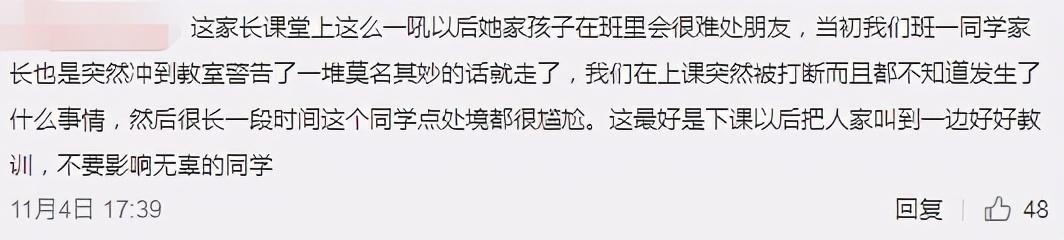 这家长课堂上这么一吼以后她家孩子在班里会很难处朋友，当初我们班一同学家长也是突然冲到教室警告了一堆莫名其妙的话就走了，我们在上课突然被打断而且都不知道发生了什么事情，然后很长一段时间这个同学点处境都很尴尬。这最好是下课以后把人家叫到一边好好教训，不要影响无辜的同学

11月4日 17:39

回复

48